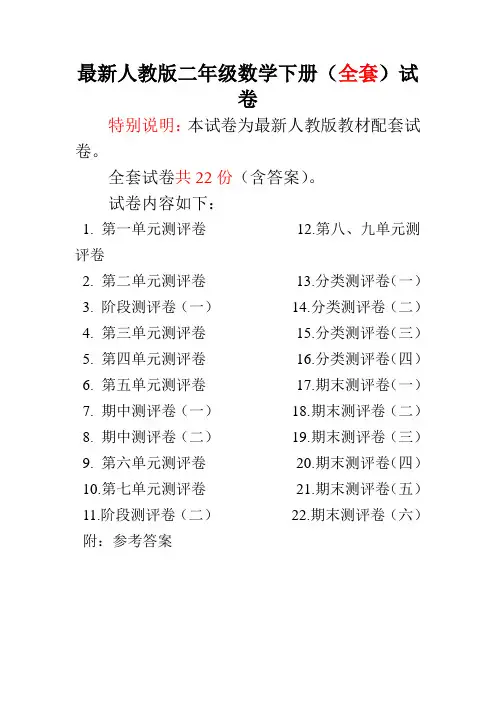 最新人教版二年级数学下册（全套）试卷

特别说明：本试卷为最新人教版教材配套试卷。

全套试卷共 22 份（含答案）。

试卷内容如下：

1. 第一单元测评卷
2. 第二单元测评卷
3. 阶段测评卷（一）
4. 第三单元测评卷
5. 第四单元测评卷
6. 第五单元测评卷
7. 期中测评卷（一）
8. 期中测评卷（二）
9. 第六单元测评卷
10.第七单元测评卷
11.阶段测评卷（二）

12.第八、九单元测评卷
13.分类测评卷（一）
14.分类测评卷（二）
15.分类测评卷（三）
16.分类测评卷（四）
17.期末测评卷（一）
18.期末测评卷（二）
19.期末测评卷（三）
20.期末测评卷（四）
21.期末测评卷（五）
22.期末测评卷（六）

附：参考答案